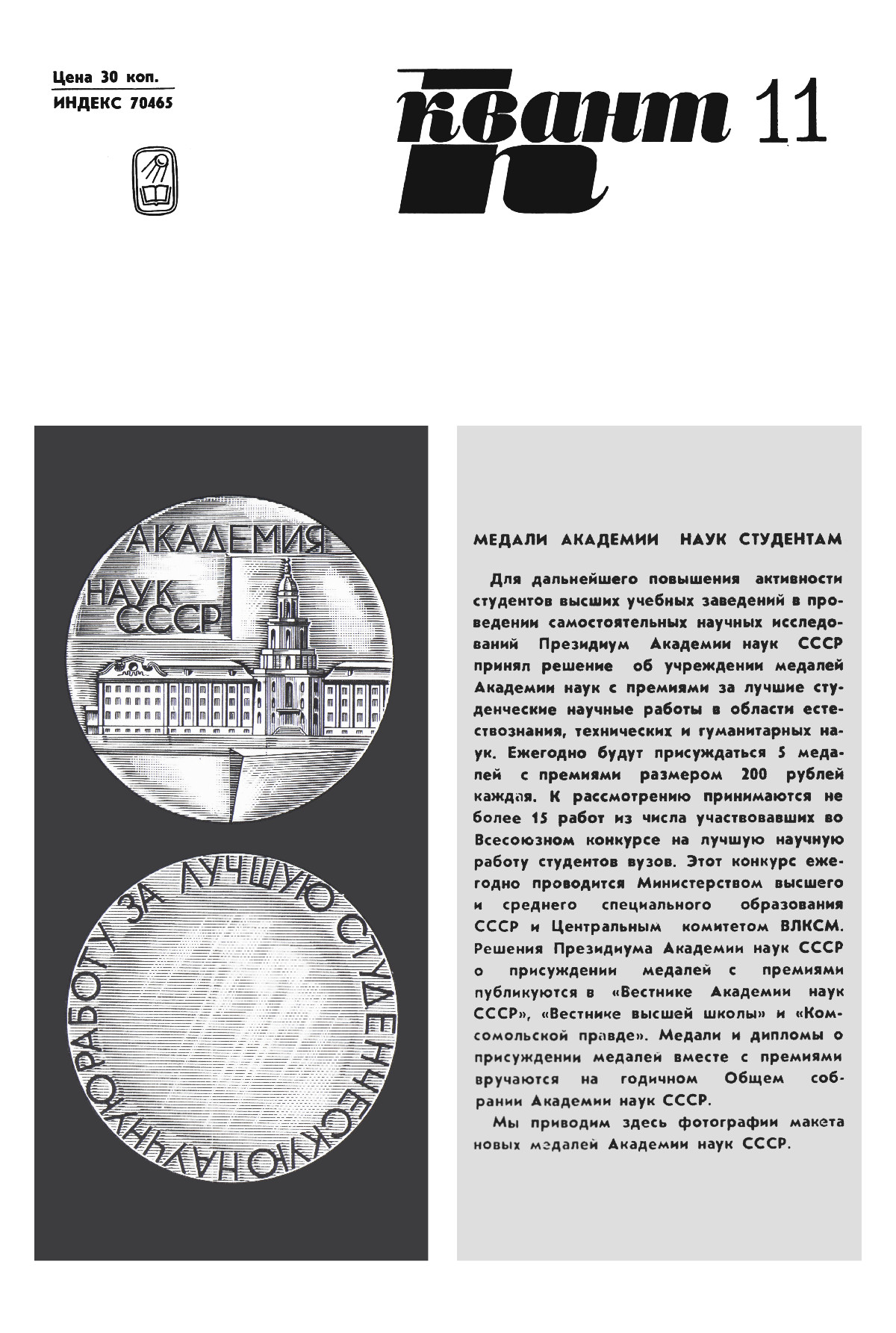 Цена 30 коп.
ИНДЕКС 70465

квант 11

АКАДЕМИЯ
НАУК
СССР

ЗА ЛУЧШУЮ СТУДЕНЧЕСКУЮ НАУЧНУЮ РАБОТУ

МЕДАЛИ АКАДЕМИИ НАУК СТУДЕНТАМ

Для дальнейшего повышения активности студентов высших учебных заведений в проведении самостоятельных научных исследований Президиум Академии наук СССР принял решение об учреждении медалей Академии наук с премиями за лучшие студенческие научные работы в области естествознания, технических и гуманитарных наук. Ежегодно будут присуждаться 5 медалей с премиями размером 200 рублей каждая. К рассмотрению принимаются не более 15 работ из числа участвовавших во Всесоюзном конкурсе на лучшую научную работу студентов вузов. Этот конкурс ежегодно проводится Министерством высшего и среднего специального образования СССР и Центральным комитетом ВЛКСМ. Решения Президиума Академии наук СССР о присуждении медалей с премиями публикуются в «Вестнике Академии наук СССР», «Вестнике высшей школы» и «Комсомольской правде». Медали и дипломы о присуждении медалей вместе с премиями вручаются на годичном Общем собрании Академии наук СССР.

Мы приводим здесь фотографии макета новых медалей Академии наук СССР.